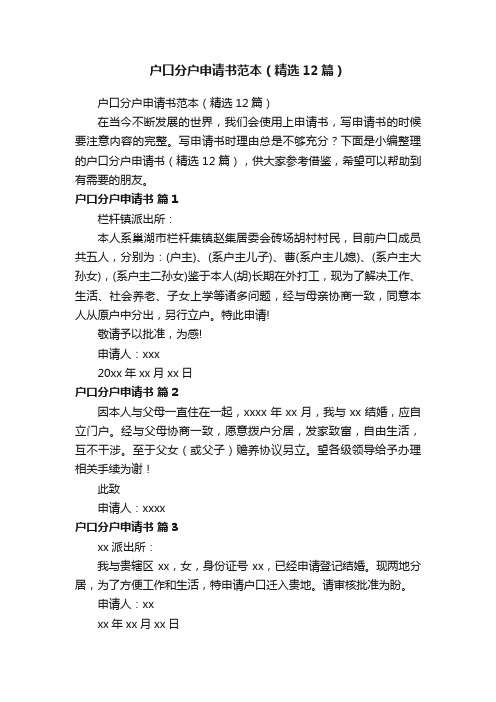 户口分户申请书范本（精选12篇）

户口分户申请书范本（精选12篇）

在当今不断发展的世界，我们会使用上申请书，写申请书的时候要注意内容的完整。写申请书时理由总是不够充分？下面是小编整理的户口分户申请书（精选12篇），供大家参考借鉴，希望可以帮助到有需要的朋友。

户口分户申请书 篇1

栏杆镇派出所：

本人系巢湖市栏杆集镇赵集居委会砖场胡村村民，目前户口成员共五人，分别为：(户主)、(系户主儿子)、曹(系户主儿媳)、(系户主大孙女)，(系户主二孙女)鉴于本人(胡)长期在外打工，现为了解决工作、生活、社会养老、子女上学等诸多问题，经与母亲协商一致，同意本人从原户中分出，另行立户。特此申请!

敬请予以批准，为感!

申请人：xxx

20xx年xx月xx日

户口分户申请书 篇2

因本人与父母一直住在一起，xxxx年xx月，我与xx结婚，应自立门户。经与父母协商一致，愿意拨户分居，发家致富，自由生活，互不干涉。至于父女（或父子）赡养协议另立。望各级领导给予办理相关手续为谢！

此致

申请人：xxxx

户口分户申请书 篇3

xx派出所：

我与贵辖区xx，女，身份证号xx，已经申请登记结婚。现两地分居，为了方便工作和生活，特申请户口迁入贵地。请审核批准为盼。

申请人：xx

xx年xx月xx日